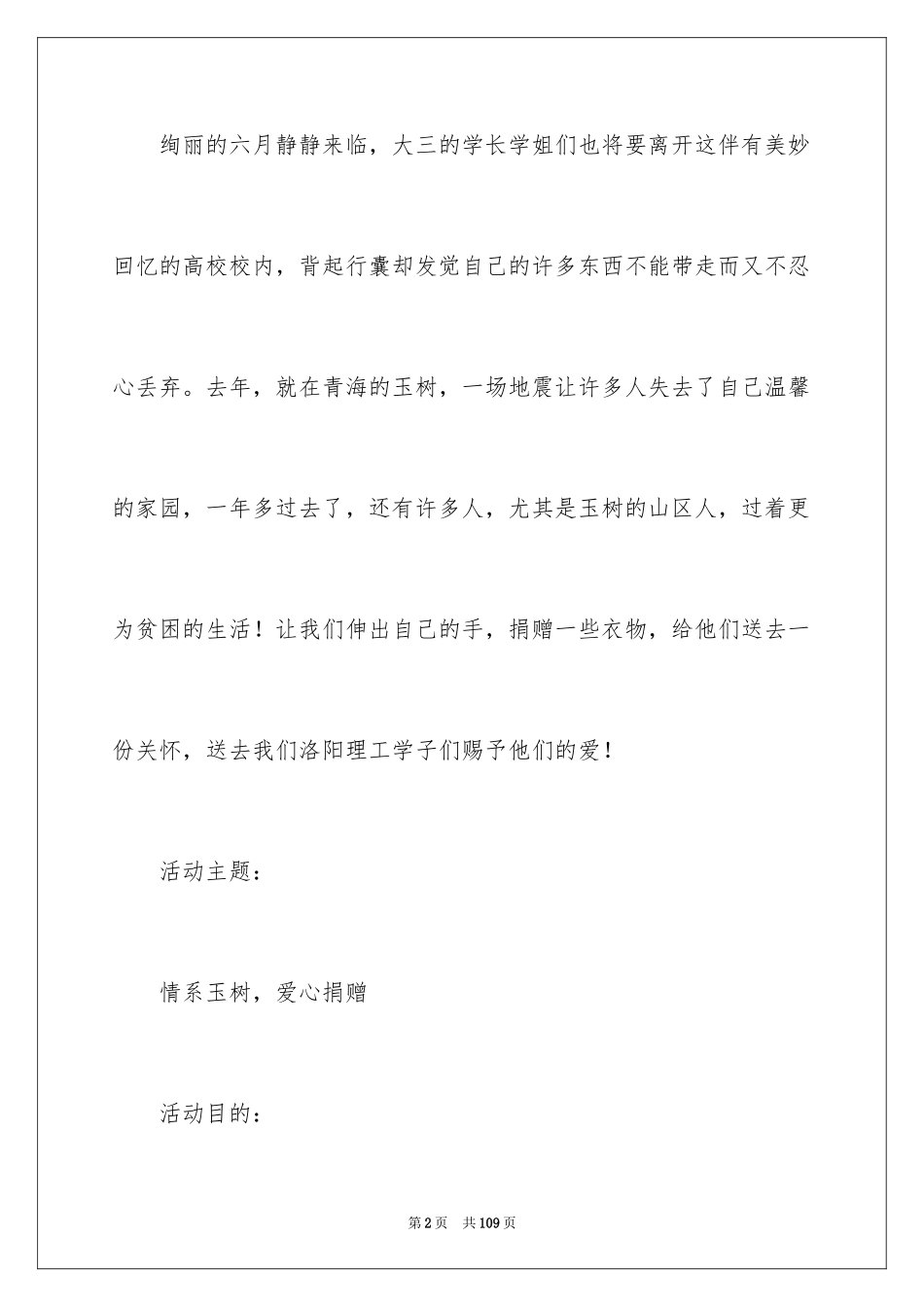 绚丽的六月静静来临，大三的学长学姐们也将要离开这伴有美妙回忆的高校校内，背起行囊却发觉自己的许多东西不能带走而又不忍心丢弃。去年，就在青海的玉树，一场地震让许多人失去了自己温馨的家园，一年多过去了，还有许多人，尤其是玉树的山区人，过着更为贫困的生活！让我们伸出自己的手，捐赠一些衣物，给他们送去一份关怀，送去我们洛阳理工学子们赐予他们的爱！

活动主题：

情系玉树，爱心捐赠

活动目的：

第2页　共109页